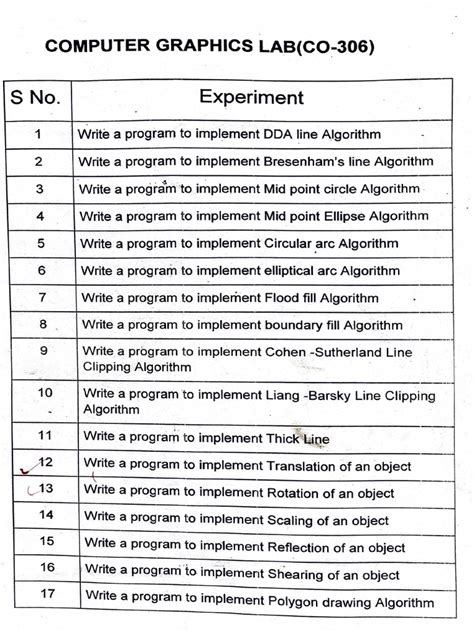 COMPUTER GRAPHICS LAB(CO-306)

| S No. | Experiment |
|---|---|
| 1 | Write a program to implement DDA line Algorithm |
| 2 | Write a program to implement Bresenham's line Algorithm |
| 3 | Write a program to implement Mid point circle Algorithm |
| 4 | Write a program to implement Mid point Ellipse Algorithm |
| 5 | Write a program to implement Circular arc Algorithm |
| 6 | Write a program to implement elliptical arc Algorithm |
| 7 | Write a program to implement Flood fill Algorithm |
| 8 | Write a program to implement boundary fill Algorithm |
| 9 | Write a program to implement Cohen -Sutherland Line Clipping Algorithm |
| 10 | Write a program to implement Liang -Barsky Line Clipping Algorithm |
| 11 | Write a program to implement Thick Line |
| 12 | Write a program to implement Translation of an object |
| 13 | Write a program to implement Rotation of an object |
| 14 | Write a program to implement Scaling of an object |
| 15 | Write a program to implement Reflection of an object |
| 16 | Write a program to implement Shearing of an object |
| 17 | Write a program to implement Polygon drawing Algorithm |